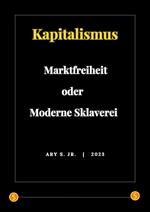 Kapitalismus

Marktfreiheit
oder
Moderne Sklaverei

ARY S. JR. | 2023